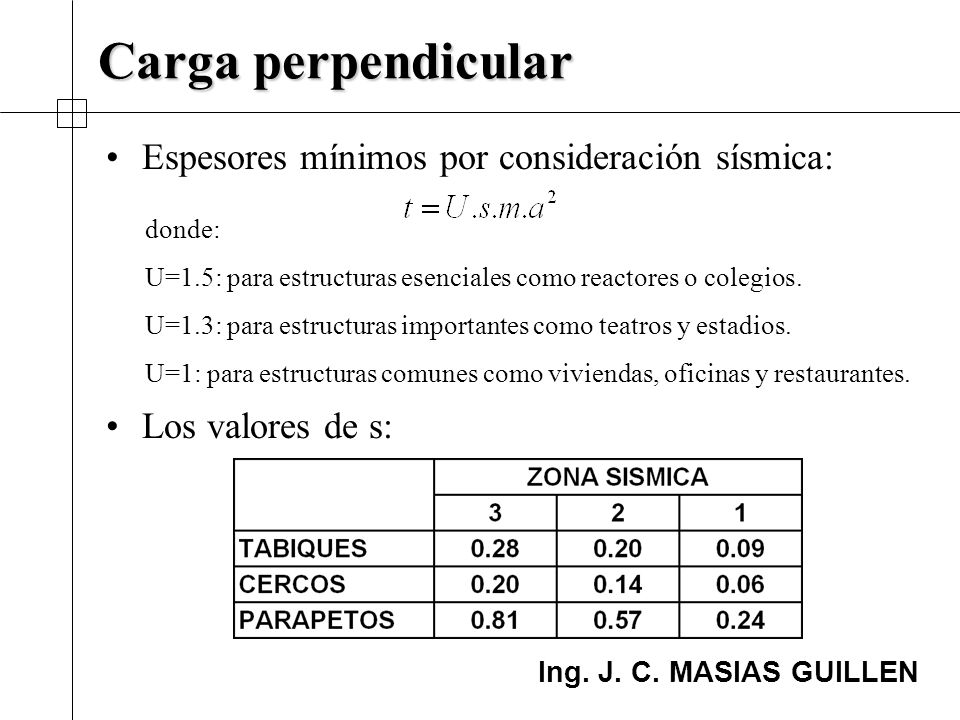 Carga perpendicular

• Espesores mínimos por consideración sísmica:

$t = U.s.m.a^2$

donde:

U=1.5: para estructuras esenciales como reactores o colegios.

U=1.3: para estructuras importantes como teatros y estadios.

U=1: para estructuras comunes como viviendas, oficinas y restaurantes.

• Los valores de s:

| | ZONA SISMICA | | |
|---|---|---|---|
| | 3 | 2 | 1 |
| TABIQUES | 0.28 | 0.20 | 0.09 |
| CERCOS | 0.20 | 0.14 | 0.06 |
| PARAPETOS | 0.81 | 0.57 | 0.24 |

Ing. J. C. MASIAS GUILLEN